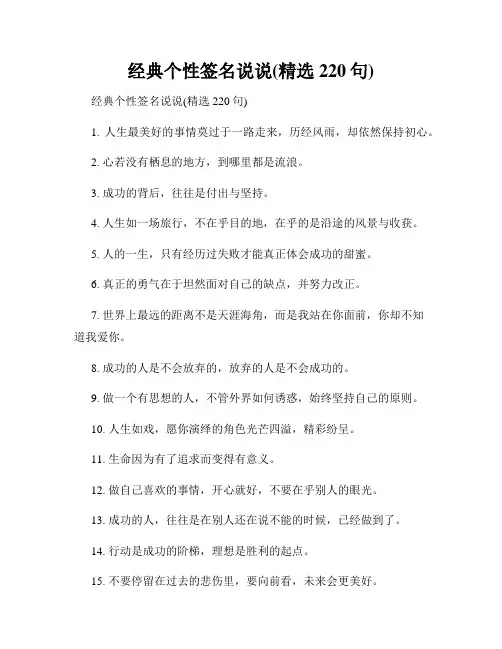 经典个性签名说说(精选 220 句)

经典个性签名说说(精选 220 句)

1. 人生最美好的事情莫过于一路走来，历经风雨，却依然保持初心。

2. 心若没有栖息的地方，到哪里都是流浪。

3. 成功的背后，往往是付出与坚持。

4. 人生如一场旅行，不在乎目的地，在乎的是沿途的风景与收获。

5. 人的一生，只有经历过失败才能真正体会成功的甜蜜。

6. 真正的勇气在于坦然面对自己的缺点，并努力改正。

7. 世界上最远的距离不是天涯海角，而是我站在你面前，你却不知道我爱你。

8. 成功的人是不会放弃的，放弃的人是不会成功的。

9. 做一个有思想的人，不管外界如何诱惑，始终坚持自己的原则。

10. 人生如戏，愿你演绎的角色光芒四溢，精彩纷呈。

11. 生命因为有了追求而变得有意义。

12. 做自己喜欢的事情，开心就好，不要在乎别人的眼光。

13. 成功的人，往往是在别人还在说不能的时候，已经做到了。

14. 行动是成功的阶梯，理想是胜利的起点。

15. 不要停留在过去的悲伤里，要向前看，未来会更美好。